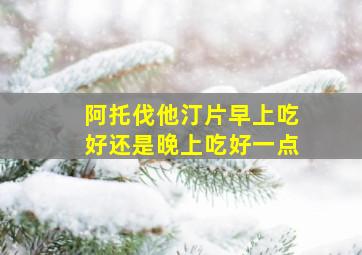 阿托伐他汀片早上吃好还是晚上吃好一点